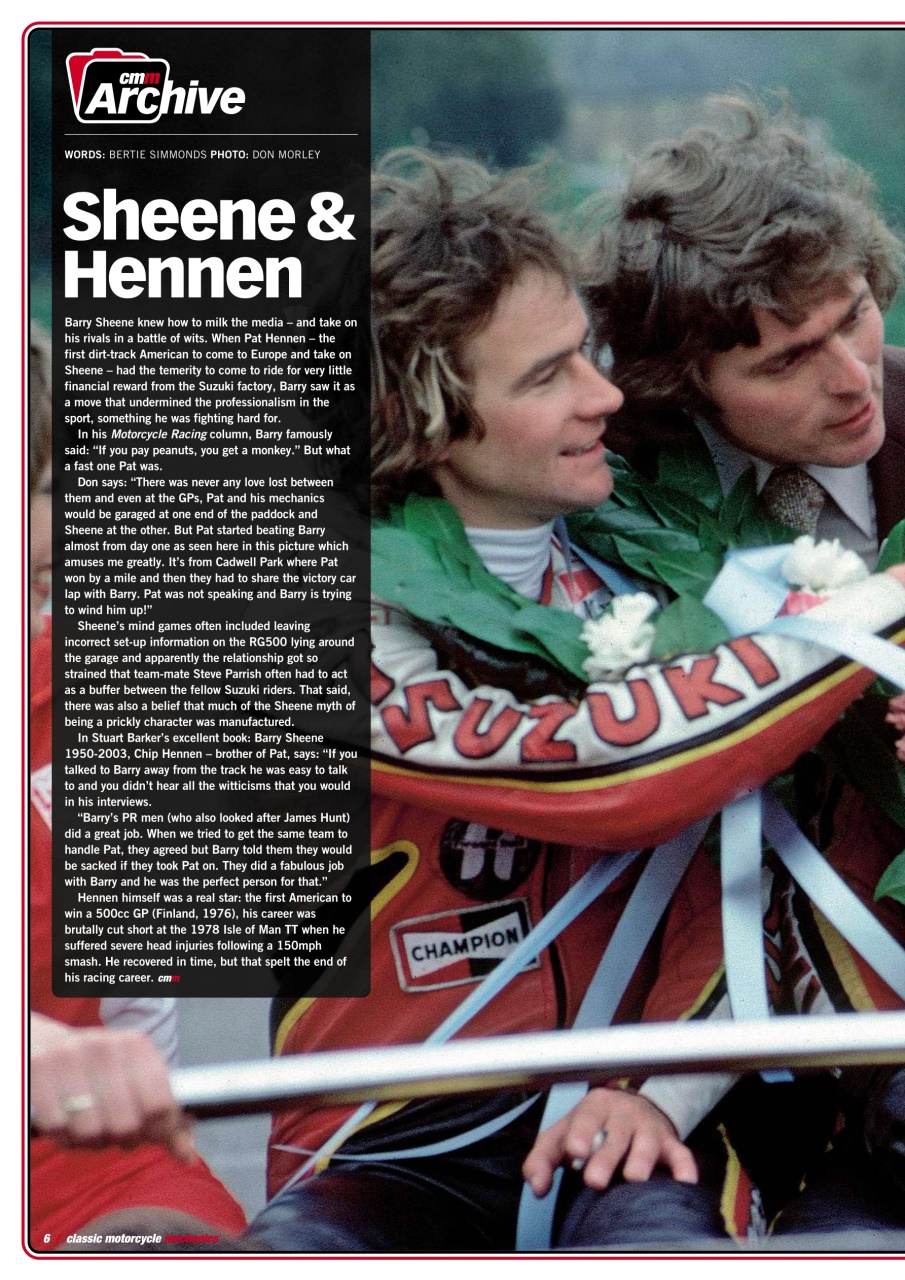 cmm Archive

WORDS: BERTIE SIMMONDS PHOTO: DON MORLEY

Sheene & Hennen

Barry Sheene knew how to milk the media – and take on his rivals in a battle of wits. When Pat Hennen – the first dirt-track American to come to Europe and take on Sheene – had the temerity to come to ride for very little financial reward from the Suzuki factory, Barry saw it as a move that undermined the professionalism in the sport, something he was fighting hard for.

In his Motorcycle Racing column, Barry famously said: "If you pay peanuts, you get a monkey." But what a fast one Pat was.

Don says: "There was never any love lost between them and even at the GPs, Pat and his mechanics would be garaged at one end of the paddock and Sheene at the other. But Pat started beating Barry almost from day one as seen here in this picture which amuses me greatly. It's from Cadwell Park where Pat won by a mile and then they had to share the victory car lap with Barry. Pat was not speaking and Barry is trying to wind him up!"

Sheene's mind games often included leaving incorrect set-up information on the RG500 lying around the garage and apparently the relationship got so strained that team-mate Steve Parrish often had to act as a buffer between the fellow Suzuki riders. That said, there was also a belief that much of the Sheene myth of being a prickly character was manufactured.

In Stuart Barker's excellent book: Barry Sheene 1950-2003, Chip Hennen – brother of Pat, says: "If you talked to Barry away from the track he was easy to talk to and you didn't hear all the witticisms that you would in his interviews.

"Barry's PR men (who also looked after James Hunt) did a great job. When we tried to get the same team to handle Pat, they agreed but Barry told them they would be sacked if they took Pat on. They did a fabulous job with Barry and he was the perfect person for that."

Hennen himself was a real star: the first American to win a 500cc GP (Finland, 1976), his career was brutally cut short at the 1978 Isle of Man TT when he suffered severe head injuries following a 150mph smash. He recovered in time, but that spelt the end of his racing career. cmm

SUZUKI

CHAMPION

6 classic motorcycle mechanics